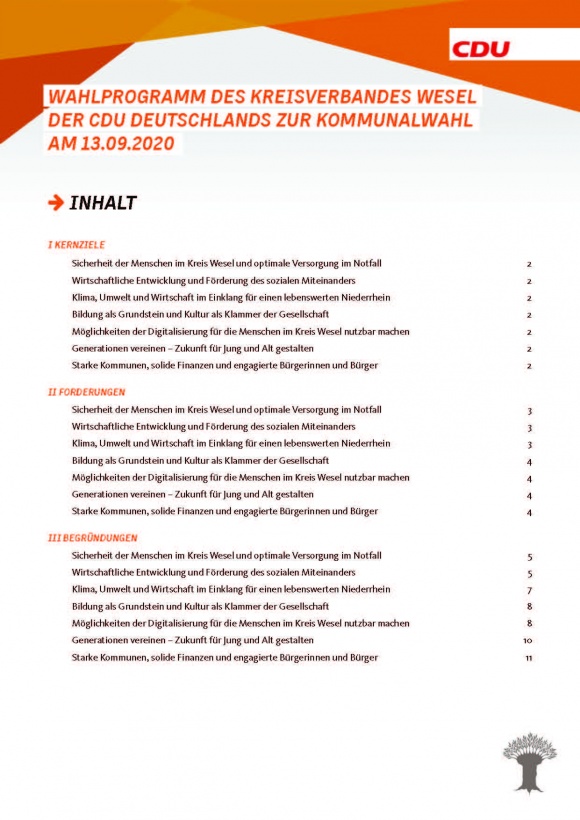 CDU

WAHLPROGRAMM DES KREISVERBANDES WESEL DER CDU DEUTSCHLANDS ZUR KOMMUNALWAHL AM 13.09.2020

INHALT

I KERNZIELE

Sicherheit der Menschen im Kreis Wesel und optimale Versorgung im Notfall 2
Wirtschaftliche Entwicklung und Förderung des sozialen Miteinanders 2
Klima, Umwelt und Wirtschaft im Einklang für einen lebenswerten Niederrhein 2
Bildung als Grundstein und Kultur als Klammer der Gesellschaft 2
Möglichkeiten der Digitalisierung für die Menschen im Kreis Wesel nutzbar machen 2
Generationen vereinen – Zukunft für Jung und Alt gestalten 2
Starke Kommunen, solide Finanzen und engagierte Bürgerinnen und Bürger 2

II FORDERUNGEN

Sicherheit der Menschen im Kreis Wesel und optimale Versorgung im Notfall 3
Wirtschaftliche Entwicklung und Förderung des sozialen Miteinanders 3
Klima, Umwelt und Wirtschaft im Einklang für einen lebenswerten Niederrhein 3
Bildung als Grundstein und Kultur als Klammer der Gesellschaft 4
Möglichkeiten der Digitalisierung für die Menschen im Kreis Wesel nutzbar machen 4
Generationen vereinen – Zukunft für Jung und Alt gestalten 4
Starke Kommunen, solide Finanzen und engagierte Bürgerinnen und Bürger 4

III BEGRÜNDUNGEN

Sicherheit der Menschen im Kreis Wesel und optimale Versorgung im Notfall 5
Wirtschaftliche Entwicklung und Förderung des sozialen Miteinanders 5
Klima, Umwelt und Wirtschaft im Einklang für einen lebenswerten Niederrhein 7
Bildung als Grundstein und Kultur als Klammer der Gesellschaft 8
Möglichkeiten der Digitalisierung für die Menschen im Kreis Wesel nutzbar machen 8
Generationen vereinen – Zukunft für Jung und Alt gestalten 10
Starke Kommunen, solide Finanzen und engagierte Bürgerinnen und Bürger 11